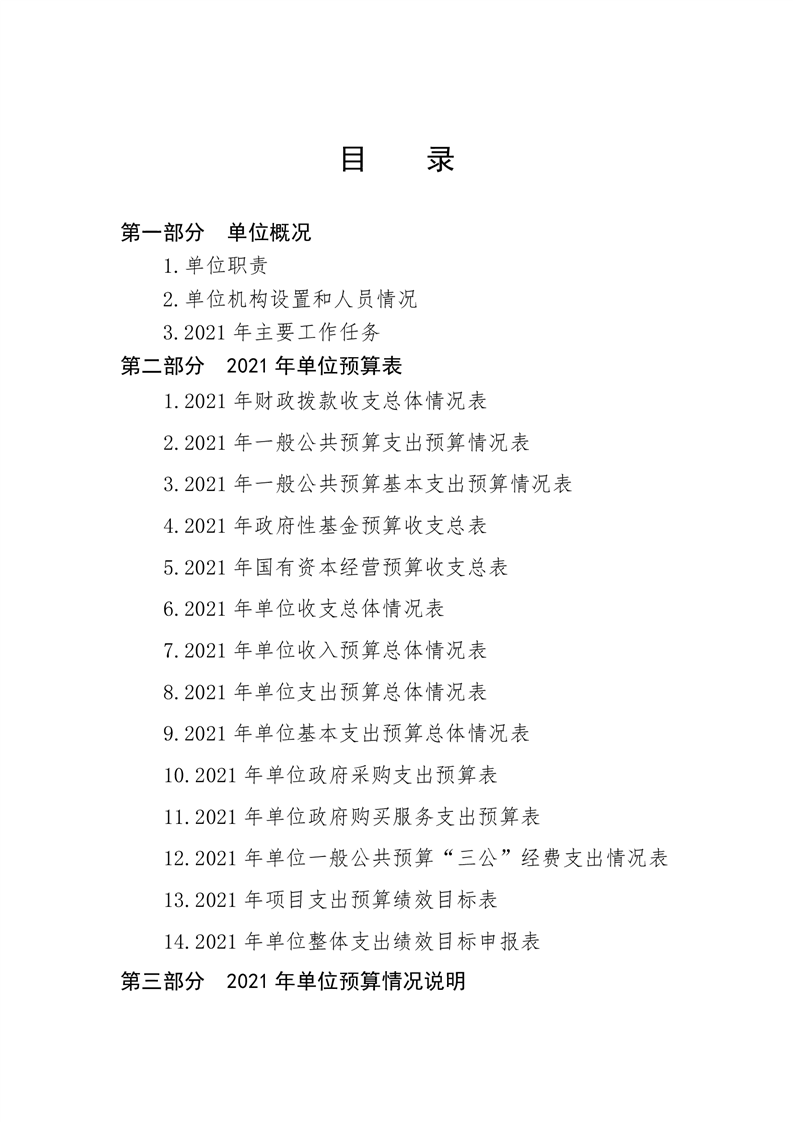 目　录

第一部分　单位概况

1.单位职责

2.单位机构设置和人员情况

3.2021 年主要工作任务

第二部分　2021 年单位预算表

1.2021 年财政拨款收支总体情况表

2.2021 年一般公共预算支出预算情况表

3.2021 年一般公共预算基本支出预算情况表

4.2021 年政府性基金预算收支总表

5.2021 年国有资本经营预算收支总表

6.2021 年单位收支总体情况表

7.2021 年单位收入预算总体情况表

8.2021 年单位支出预算总体情况表

9.2021 年单位基本支出预算总体情况表

10.2021 年单位政府采购支出预算表

11.2021 年单位政府购买服务支出预算表

12.2021 年单位一般公共预算“三公”经费支出情况表

13.2021 年项目支出预算绩效目标表

14.2021 年单位整体支出绩效目标申报表

第三部分　2021 年单位预算情况说明